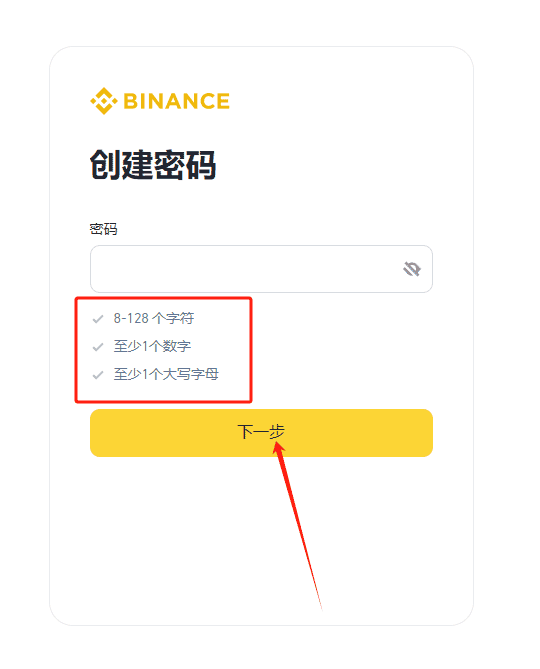 BINANCE

创建密码

密码

8-128 个字符

至少1个数字

至少1个大写字母

下一步